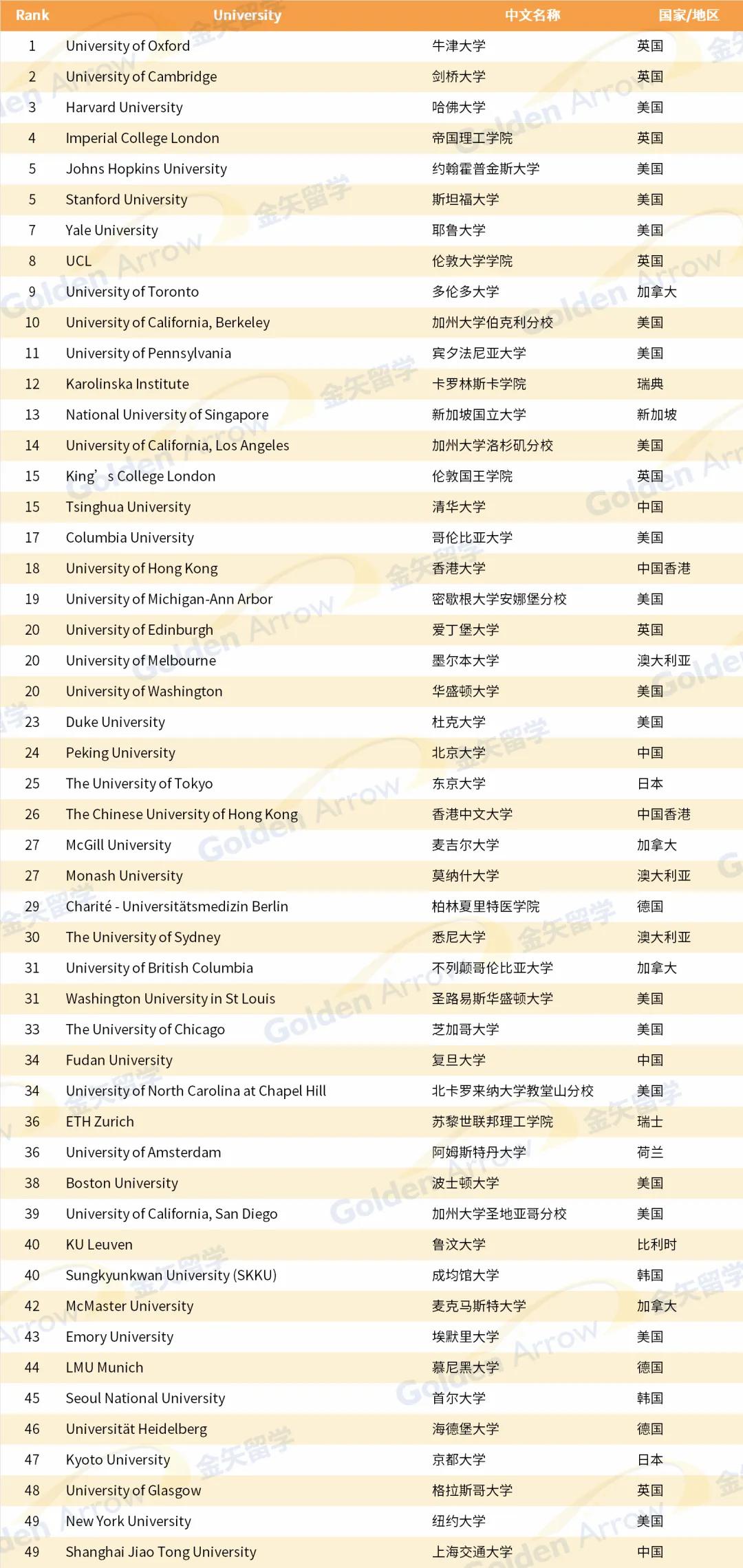 | Rank | University | 中文名称 | 国家/地区 |
|---|---|---|---|
| 1 | University of Oxford | 牛津大学 | 英国 |
| 2 | University of Cambridge | 剑桥大学 | 英国 |
| 3 | Harvard University | 哈佛大学 | 美国 |
| 4 | Imperial College London | 帝国理工学院 | 英国 |
| 5 | Johns Hopkins University | 约翰霍普金斯大学 | 美国 |
| 5 | Stanford University | 斯坦福大学 | 美国 |
| 7 | Yale University | 耶鲁大学 | 美国 |
| 8 | UCL | 伦敦大学学院 | 英国 |
| 9 | University of Toronto | 多伦多大学 | 加拿大 |
| 10 | University of California, Berkeley | 加州大学伯克利分校 | 美国 |
| 11 | University of Pennsylvania | 宾夕法尼亚大学 | 美国 |
| 12 | Karolinska Institute | 卡罗林斯卡学院 | 瑞典 |
| 13 | National University of Singapore | 新加坡国立大学 | 新加坡 |
| 14 | University of California, Los Angeles | 加州大学洛杉矶分校 | 美国 |
| 15 | King’s College London | 伦敦国王学院 | 英国 |
| 15 | Tsinghua University | 清华大学 | 中国 |
| 17 | Columbia University | 哥伦比亚大学 | 美国 |
| 18 | University of Hong Kong | 香港大学 | 中国香港 |
| 19 | University of Michigan-Ann Arbor | 密歇根大学安娜堡分校 | 美国 |
| 20 | University of Edinburgh | 爱丁堡大学 | 英国 |
| 20 | University of Melbourne | 墨尔本大学 | 澳大利亚 |
| 20 | University of Washington | 华盛顿大学 | 美国 |
| 23 | Duke University | 杜克大学 | 美国 |
| 24 | Peking University | 北京大学 | 中国 |
| 25 | The University of Tokyo | 东京大学 | 日本 |
| 26 | The Chinese University of Hong Kong | 香港中文大学 | 中国香港 |
| 27 | McGill University | 麦吉尔大学 | 加拿大 |
| 27 | Monash University | 莫纳什大学 | 澳大利亚 |
| 29 | Charité - Universitätsmedizin Berlin | 柏林夏里特医学院 | 德国 |
| 30 | The University of Sydney | 悉尼大学 | 澳大利亚 |
| 31 | University of British Columbia | 不列颠哥伦比亚大学 | 加拿大 |
| 31 | Washington University in St Louis | 圣路易斯华盛顿大学 | 美国 |
| 33 | The University of Chicago | 芝加哥大学 | 美国 |
| 34 | Fudan University | 复旦大学 | 中国 |
| 34 | University of North Carolina at Chapel Hill | 北卡罗来纳大学教堂山分校 | 美国 |
| 36 | ETH Zurich | 苏黎世联邦理工学院 | 瑞士 |
| 36 | University of Amsterdam | 阿姆斯特丹大学 | 荷兰 |
| 38 | Boston University | 波士顿大学 | 美国 |
| 39 | University of California, San Diego | 加州大学圣地亚哥分校 | 美国 |
| 40 | KU Leuven | 鲁汶大学 | 比利时 |
| 40 | Sungkyunkwan University (SKKU) | 成均馆大学 | 韩国 |
| 42 | McMaster University | 麦克马斯特大学 | 加拿大 |
| 43 | Emory University | 埃默里大学 | 美国 |
| 44 | LMU Munich | 慕尼黑大学 | 德国 |
| 45 | Seoul National University | 首尔大学 | 韩国 |
| 46 | Universität Heidelberg | 海德堡大学 | 德国 |
| 47 | Kyoto University | 京都大学 | 日本 |
| 48 | University of Glasgow | 格拉斯哥大学 | 英国 |
| 49 | New York University | 纽约大学 | 美国 |
| 49 | Shanghai Jiao Tong University | 上海交通大学 | 中国 |

金矢留学 Golden Arrow